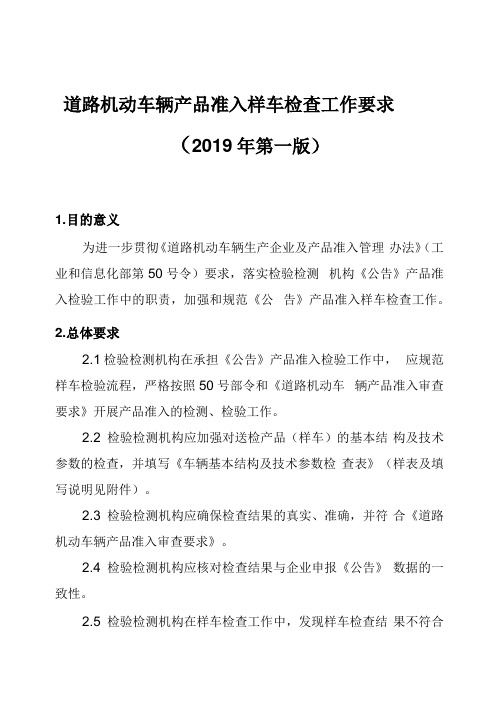 道路机动车辆产品准入样车检查工作要求

（2019 年第一版）

1.目的意义

为进一步贯彻《道路机动车辆生产企业及产品准入管理 办法》（工业和信息化部第 50 号令）要求，落实检验检测 机构《公告》产品准入检验工作中的职责，加强和规范《公 告》产品准入样车检查工作。

2.总体要求

2.1 检验检测机构在承担《公告》产品准入检验工作中， 应规范样车检验流程，严格按照 50 号部令和《道路机动车 辆产品准入审查要求》开展产品准入的检测、检验工作。

2.2 检验检测机构应加强对送检产品（样车）的基本结 构及技术参数的检查，并填写《车辆基本结构及技术参数检 查表》（样表及填写说明见附件）。

2.3 检验检测机构应确保检查结果的真实、准确，并符 合《道路机动车辆产品准入审查要求》。

2.4 检验检测机构应核对检查结果与企业申报《公告》 数据的一致性。

2.5 检验检测机构在样车检查工作中，发现样车检查结 果不符合